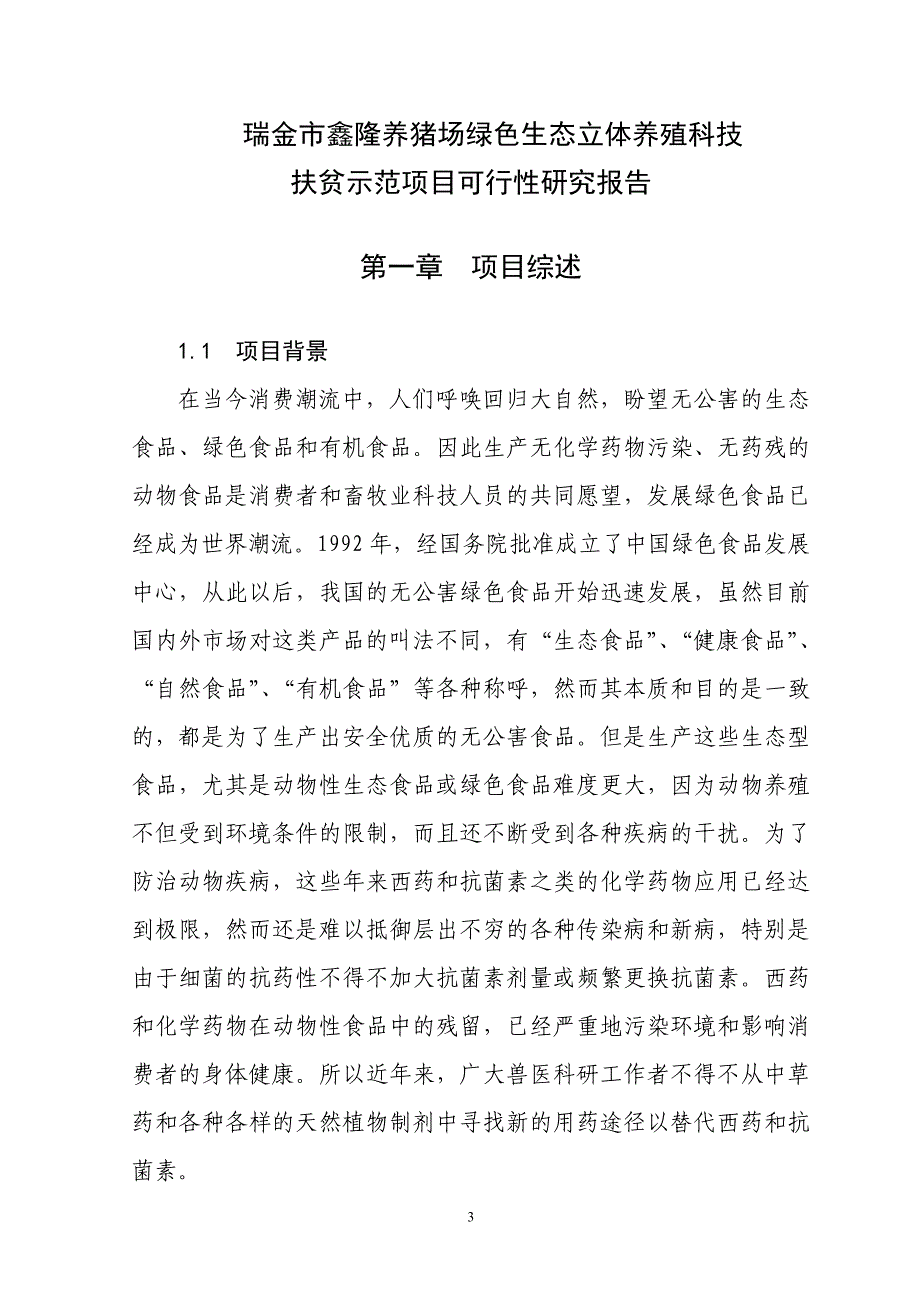 瑞金市鑫隆养猪场绿色生态立体养殖科技扶贫示范项目可行性研究报告

第一章　项目综述

1.1　项目背景

在当今消费潮流中，人们呼唤回归大自然，盼望无公害的生态食品、绿色食品和有机食品。因此生产无化学药物污染、无药残的动物食品是消费者和畜牧业科技人员的共同愿望，发展绿色食品已经成为世界潮流。1992 年，经国务院批准成立了中国绿色食品发展中心，从此以后，我国的无公害绿色食品开始迅速发展，虽然目前国内外市场对这类产品的叫法不同，有“生态食品”、“健康食品”、“自然食品”、“有机食品”等各种称呼，然而其本质和目的是一致的，都是为了生产出安全优质的无公害食品。但是生产这些生态型食品，尤其是动物性生态食品或绿色食品难度更大，因为动物养殖不但受到环境条件的限制，而且还不断受到各种疾病的干扰。为了防治动物疾病，这些年来西药和抗菌素之类的化学药物应用已经达到极限，然而还是难以抵御层出不穷的各种传染病和新病，特别是由于细菌的抗药性不得不加大抗菌素剂量或频繁更换抗菌素。西药和化学药物在动物性食品中的残留，已经严重地污染环境和影响消费者的身体健康。所以近年来，广大兽医科研工作者不得不从中草药和各种各样的天然植物制剂中寻找新的用药途径以替代西药和抗菌素。

3